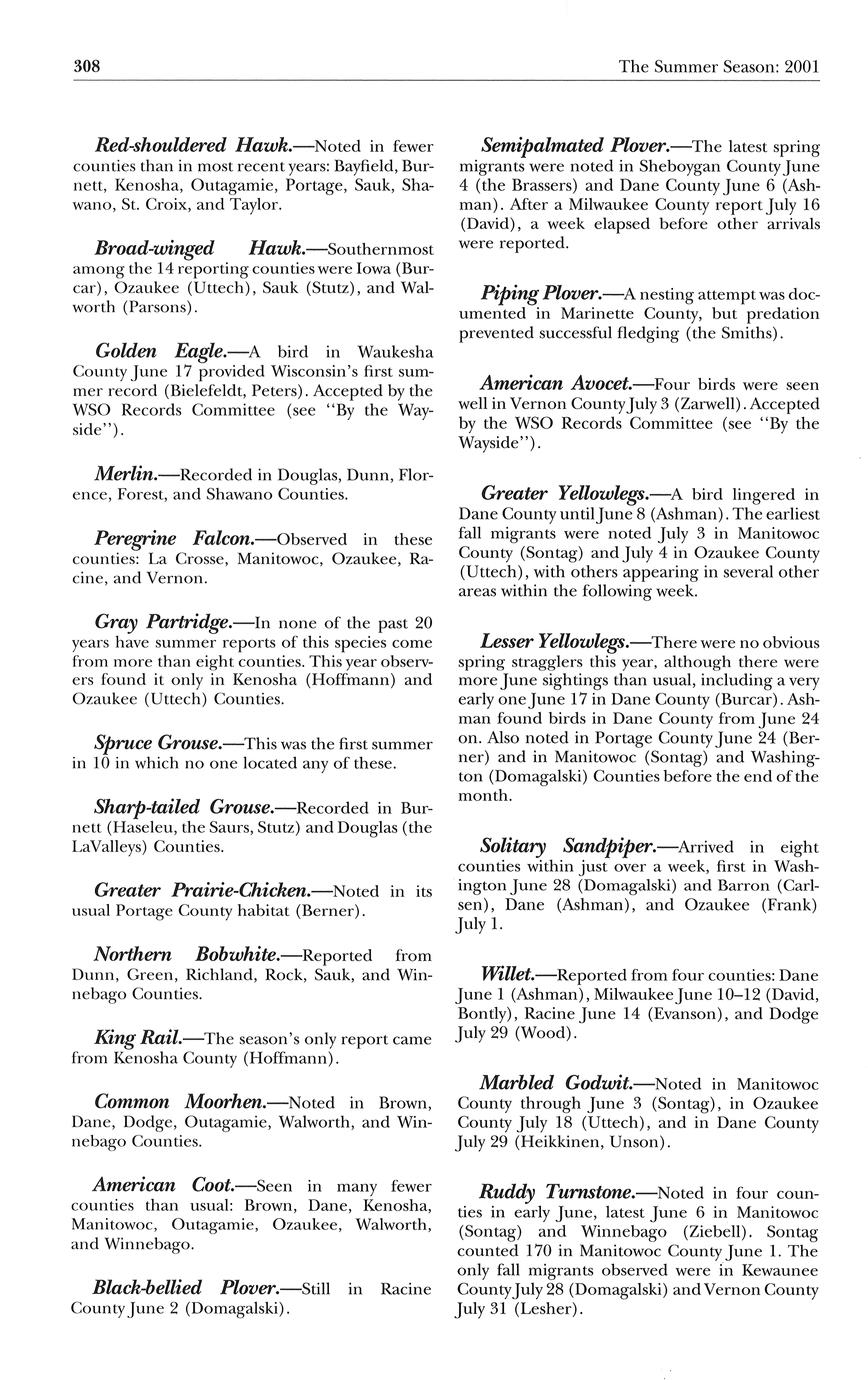 308 The Summer Season: 2001

Red-shouldered Hawk.—Noted in fewer counties than in most recent years: Bayfield, Burnett, Kenosha, Outagamie, Portage, Sauk, Shawano, St. Croix, and Taylor.

Broad-winged Hawk.—Southernmost among the 14 reporting counties were Iowa (Burcar), Ozaukee (Uttech), Sauk (Stutz), and Walworth (Parsons).

Golden Eagle.—A bird in Waukesha County June 17 provided Wisconsin's first summer record (Bielefeldt, Peters). Accepted by the WSO Records Committee (see "By the Wayside").

Merlin.—Recorded in Douglas, Dunn, Florence, Forest, and Shawano Counties.

Peregrine Falcon.—Observed in these counties: La Crosse, Manitowoc, Ozaukee, Racine, and Vernon.

Gray Partridge.—In none of the past 20 years have summer reports of this species come from more than eight counties. This year observers found it only in Kenosha (Hoffmann) and Ozaukee (Uttech) Counties.

Spruce Grouse.—This was the first summer in 10 in which no one located any of these.

Sharp-tailed Grouse.—Recorded in Burnett (Haseleu, the Saurs, Stutz) and Douglas (the LaValleys) Counties.

Greater Prairie-Chicken.—Noted in its usual Portage County habitat (Berner).

Northern Bobwhite.—Reported from Dunn, Green, Richland, Rock, Sauk, and Winnebago Counties.

King Rail.—The season's only report came from Kenosha County (Hoffmann).

Common Moorhen.—Noted in Brown, Dane, Dodge, Outagamie, Walworth, and Winnebago Counties.

American Coot.—Seen in many fewer counties than usual: Brown, Dane, Kenosha, Manitowoc, Outagamie, Ozaukee, Walworth, and Winnebago.

Black-bellied Plover.—Still in Racine County June 2 (Domagalski).

Semipalmated Plover.—The latest spring migrants were noted in Sheboygan County June 4 (the Brassers) and Dane County June 6 (Ashman). After a Milwaukee County report July 16 (David), a week elapsed before other arrivals were reported.

Piping Plover.—A nesting attempt was documented in Marinette County, but predation prevented successful fledging (the Smiths).

American Avocet.—Four birds were seen well in Vernon County July 3 (Zarwell). Accepted by the WSO Records Committee (see "By the Wayside").

Greater Yellowlegs.—A bird lingered in Dane County until June 8 (Ashman). The earliest fall migrants were noted July 3 in Manitowoc County (Sontag) and July 4 in Ozaukee County (Uttech), with others appearing in several other areas within the following week.

Lesser Yellowlegs.—There were no obvious spring stragglers this year, although there were more June sightings than usual, including a very early one June 17 in Dane County (Burcar). Ashman found birds in Dane County from June 24 on. Also noted in Portage County June 24 (Berner) and in Manitowoc (Sontag) and Washington (Domagalski) Counties before the end of the month.

Solitary Sandpiper.—Arrived in eight counties within just over a week, first in Washington June 28 (Domagalski) and Barron (Carlsen), Dane (Ashman), and Ozaukee (Frank) July 1.

Willet.—Reported from four counties: Dane June 1 (Ashman), Milwaukee June 10–12 (David, Bontly), Racine June 14 (Evanson), and Dodge July 29 (Wood).

Marbled Godwit.—Noted in Manitowoc County through June 3 (Sontag), in Ozaukee County July 18 (Uttech), and in Dane County July 29 (Heikkinen, Unson).

Ruddy Turnstone.—Noted in four counties in early June, latest June 6 in Manitowoc (Sontag) and Winnebago (Ziebell). Sontag counted 170 in Manitowoc County June 1. The only fall migrants observed were in Kewaunee County July 28 (Domagalski) and Vernon County July 31 (Lesher).